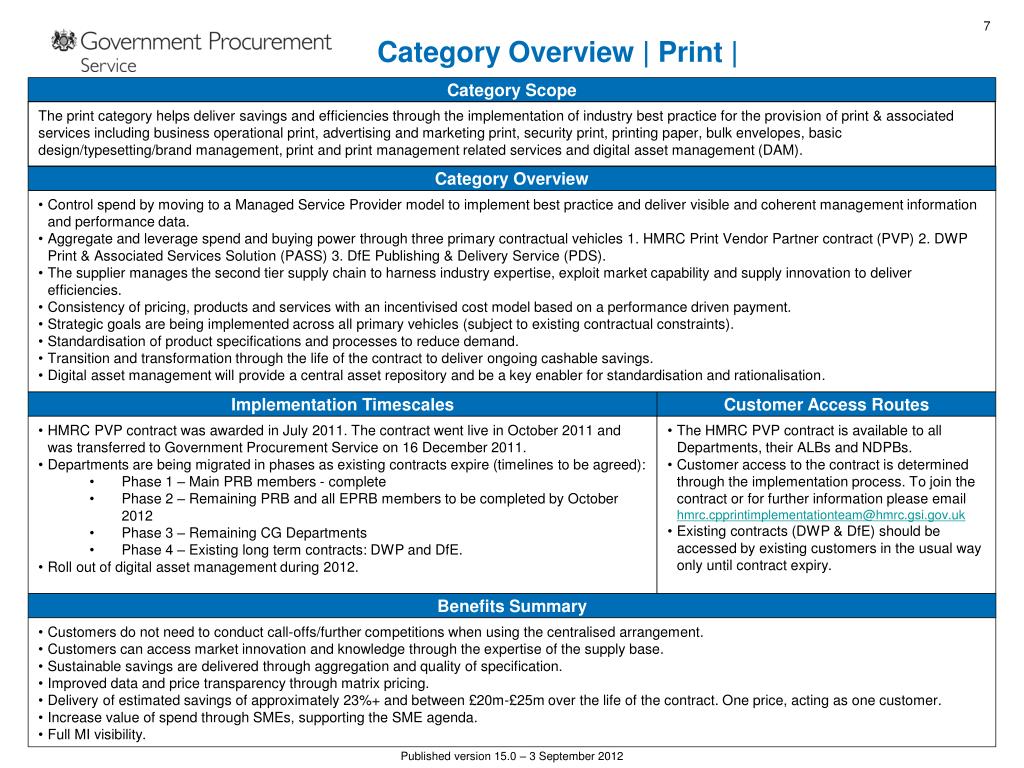 7

Government Procurement Service

Category Overview | Print |

Category Scope

The print category helps deliver savings and efficiencies through the implementation of industry best practice for the provision of print & associated services including business operational print, advertising and marketing print, security print, printing paper, bulk envelopes, basic design/typesetting/brand management, print and print management related services and digital asset management (DAM).

Category Overview

• Control spend by moving to a Managed Service Provider model to implement best practice and deliver visible and coherent management information and performance data.
• Aggregate and leverage spend and buying power through three primary contractual vehicles 1. HMRC Print Vendor Partner contract (PVP) 2. DWP Print & Associated Services Solution (PASS) 3. DfE Publishing & Delivery Service (PDS).
• The supplier manages the second tier supply chain to harness industry expertise, exploit market capability and supply innovation to deliver efficiencies.
• Consistency of pricing, products and services with an incentivised cost model based on a performance driven payment.
• Strategic goals are being implemented across all primary vehicles (subject to existing contractual constraints).
• Standardisation of product specifications and processes to reduce demand.
• Transition and transformation through the life of the contract to deliver ongoing cashable savings.
• Digital asset management will provide a central asset repository and be a key enabler for standardisation and rationalisation.

Implementation Timescales

• HMRC PVP contract was awarded in July 2011. The contract went live in October 2011 and was transferred to Government Procurement Service on 16 December 2011.
• Departments are being migrated in phases as existing contracts expire (timelines to be agreed):
• Phase 1 – Main PRB members - complete
• Phase 2 – Remaining PRB and all EPRB members to be completed by October 2012
• Phase 3 – Remaining CG Departments
• Phase 4 – Existing long term contracts: DWP and DfE.
• Roll out of digital asset management during 2012.

Customer Access Routes

• The HMRC PVP contract is available to all Departments, their ALBs and NDPBs.
• Customer access to the contract is determined through the implementation process. To join the contract or for further information please email hmrc.cpprintimplementationteam@hmrc.gsi.gov.uk
• Existing contracts (DWP & DfE) should be accessed by existing customers in the usual way only until contract expiry.

Benefits Summary

• Customers do not need to conduct call-offs/further competitions when using the centralised arrangement.
• Customers can access market innovation and knowledge through the expertise of the supply base.
• Sustainable savings are delivered through aggregation and quality of specification.
• Improved data and price transparency through matrix pricing.
• Delivery of estimated savings of approximately 23%+ and between £20m-£25m over the life of the contract. One price, acting as one customer.
• Increase value of spend through SMEs, supporting the SME agenda.
• Full MI visibility.

Published version 15.0 – 3 September 2012